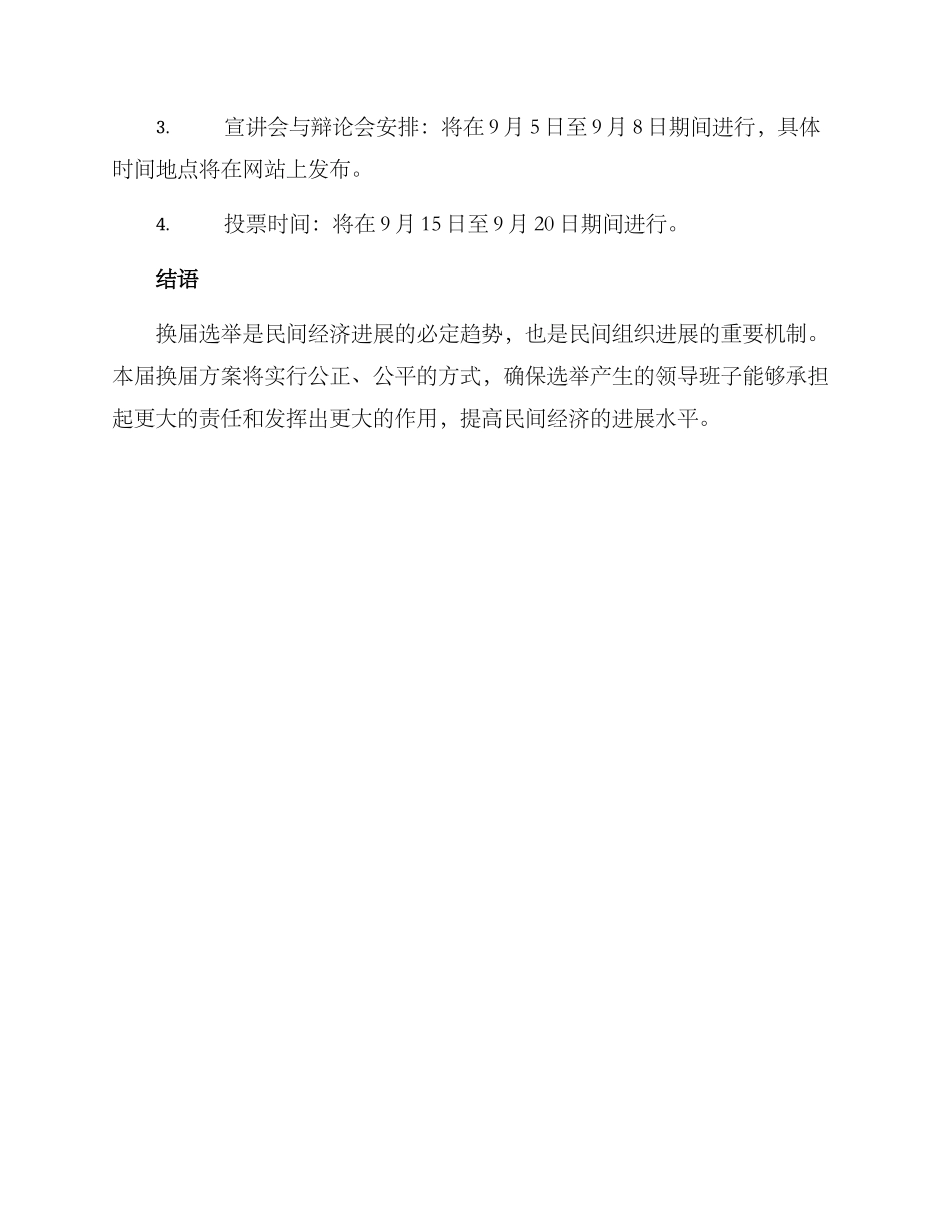 3. 宣讲会与辩论会安排：将在 9 月 5 日至 9 月 8 日期间进行，具体时间地点将在网站上发布。

4. 投票时间：将在 9 月 15 日至 9 月 20 日期间进行。

结语

换届选举是民间经济进展的必定趋势，也是民间组织进展的重要机制。本届换届方案将实行公正、公平的方式，确保选举产生的领导班子能够承担起更大的责任和发挥出更大的作用，提高民间经济的进展水平。